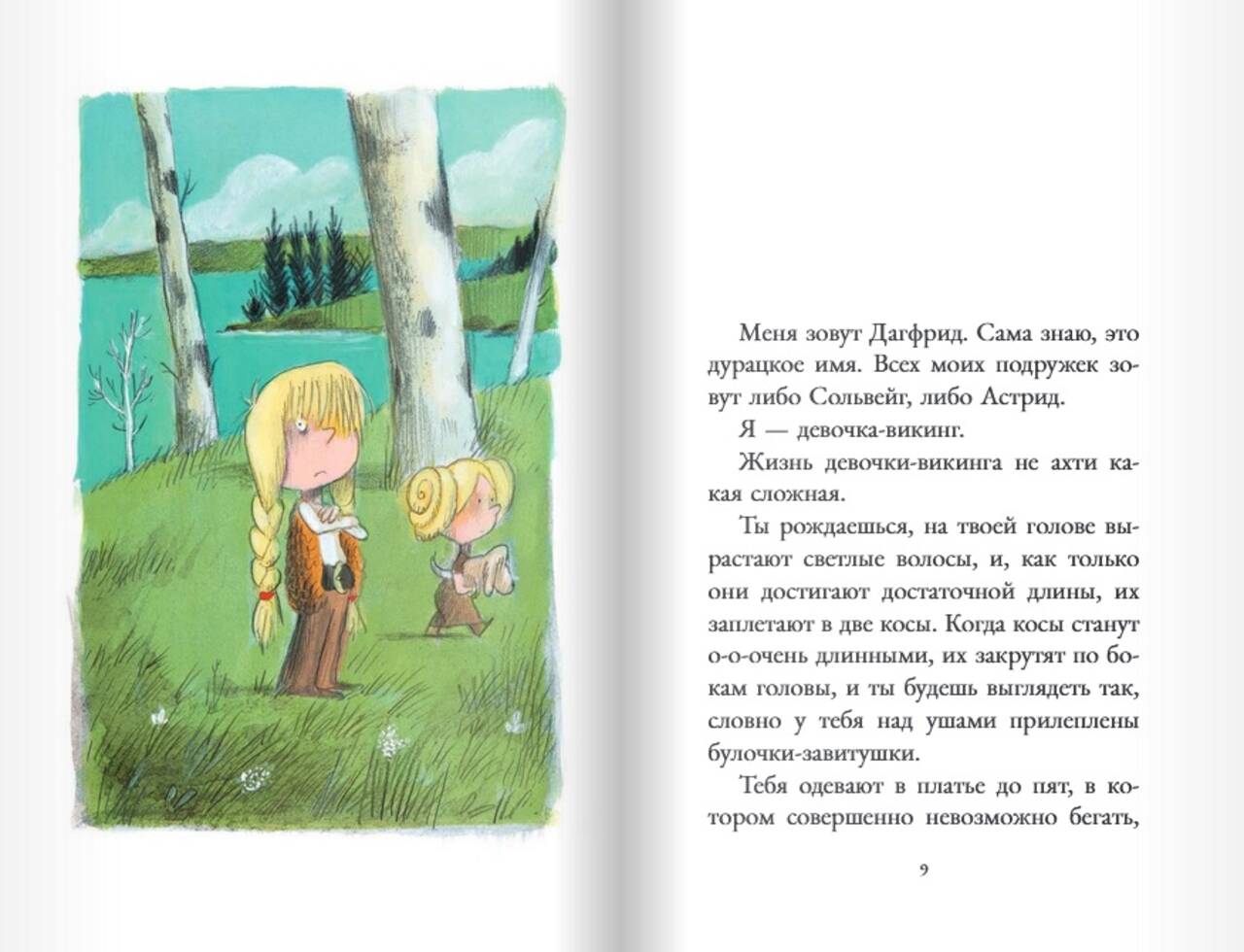 Меня зовут Дагфрид. Сама знаю, это дурацкое имя. Всех моих подружек зовут либо Сольвейг, либо Астрид.

Я — девочка-викинг.

Жизнь девочки-викинга не ахти какая сложная.

Ты рождаешься, на твоей голове вырастают светлые волосы, и, как только они достигают достаточной длины, их заплетают в две косы. Когда косы станут о-о-очень длинными, их закрутят по бокам головы, и ты будешь выглядеть так, словно у тебя над ушами прилеплены булочки-завитушки.

Тебя одевают в платье до пят, в котором совершенно невозможно бегать,

9